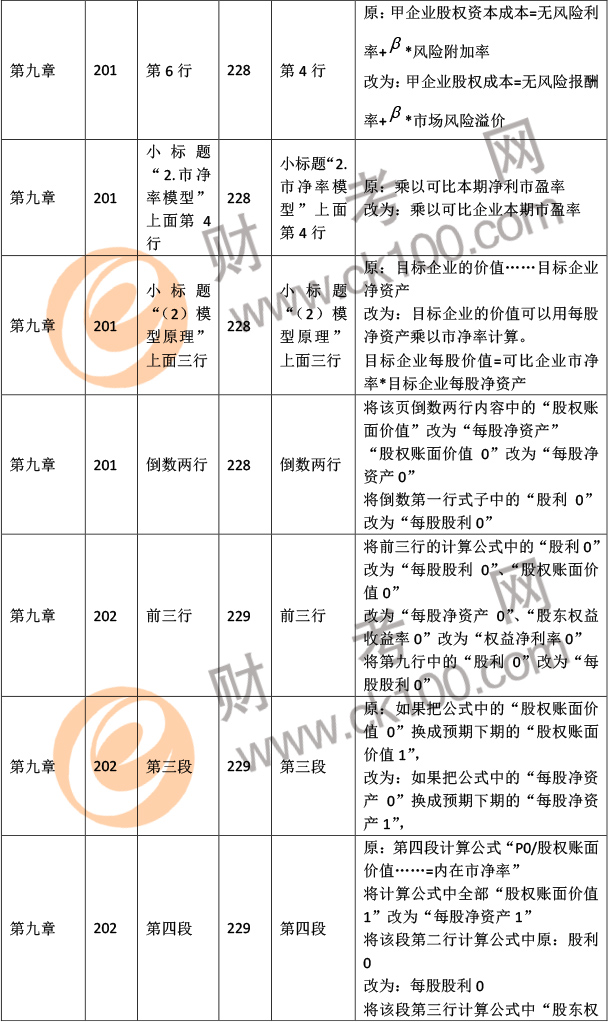 | 第九章 | 201 | 第 6 行 | 228 | 第 4 行 | 原：甲企业股权资本成本=无风险利率+$\beta$*风险附加率 改为：甲企业股权成本=无风险报酬率+$\beta$*市场风险溢价 |
|---|---|---|---|---|---|
| 第九章 | 201 | 小标题“2.市净率模型”上面第 4 行 | 228 | 小标题“2.市净率模型”上面第 4 行 | 原：乘以可比本期净利市盈率 改为：乘以可比企业本期市盈率 |
| 第九章 | 201 | 小标题“（2）模型原理”上面三行 | 228 | 小标题“（2）模型原理”上面三行 | 原：目标企业的价值……目标企业净资产 改为：目标企业的价值可以用每股净资产乘以市净率计算。 目标企业每股价值=可比企业市净率*目标企业每股净资产 |
| 第九章 | 201 | 倒数两行 | 228 | 倒数两行 | 将该页倒数两行内容中的“股权账面价值”改为“每股净资产” “股权账面价值 0”改为“每股净资产 0” 将倒数第一行式子中的“股利 0”改为“每股股利 0” |
| 第九章 | 202 | 前三行 | 229 | 前三行 | 将前三行的计算公式中的“股利 0”改为“每股股利 0”、“股权账面价值 0” 改为“每股净资产 0”、“股东权益收益率 0”改为“权益净利率 0” 将第九行中的“股利 0”改为“每股股利 0” |
| 第九章 | 202 | 第三段 | 229 | 第三段 | 原：如果把公式中的“股权账面价值 0”换成预期下期的“股权账面价值 1”， 改为：如果把公式中的“每股净资产 0”换成预期下期的“每股净资产 1”， |
| 第九章 | 202 | 第四段 | 229 | 第四段 | 原：第四段计算公式“P0/股权账面价值……=内在市净率” 将计算公式中全部“股权账面价值 1”改为“每股净资产 1” 将该段第二行计算公式中原：股利 0 改为：每股股利 0 将该段第三行计算公式中“股东权 |

财考网
www.ck100.com
财考网
www.ck100.com